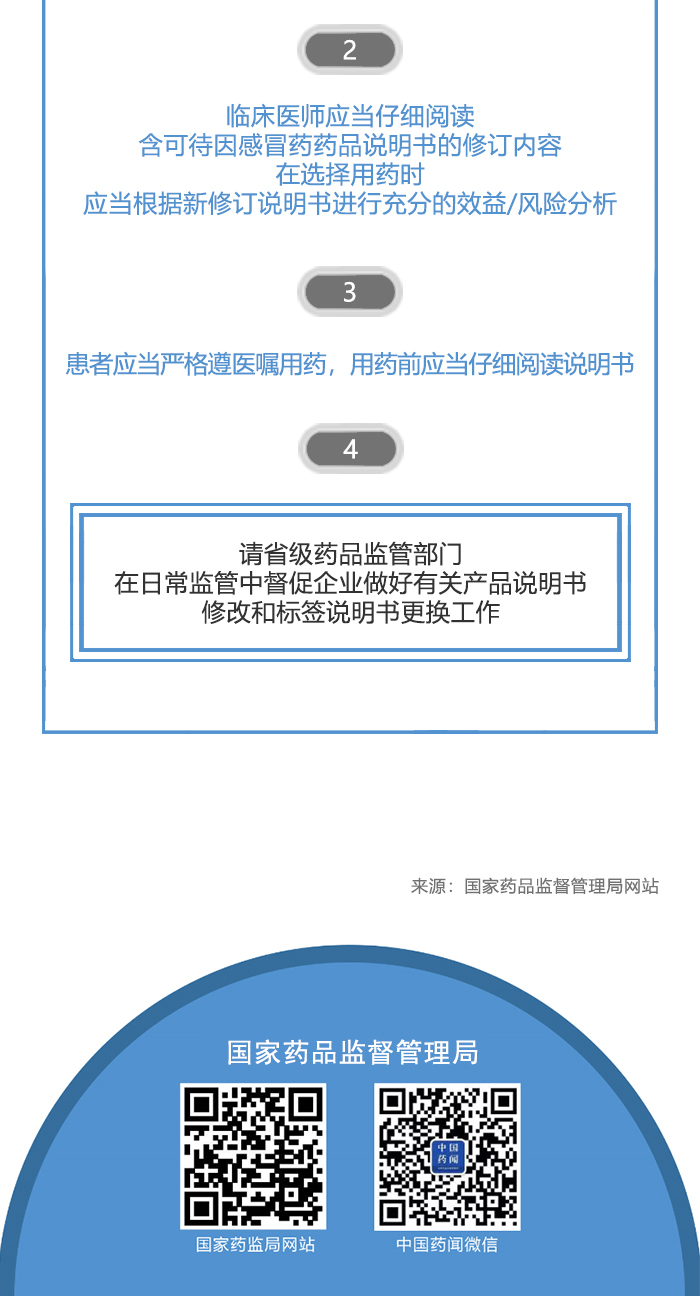 2

临床医师应当仔细阅读
含可待因感冒药药品说明书的修订内容
在选择用药时
应当根据新修订说明书进行充分的效益/风险分析

3

患者应当严格遵医嘱用药，用药前应当仔细阅读说明书

4

请省级药品监管部门
在日常监管中督促企业做好有关产品说明书
修改和标签说明书更换工作

来源：国家药品监督管理局网站

国家药品监督管理局

国家药监局网站

中国药闻微信